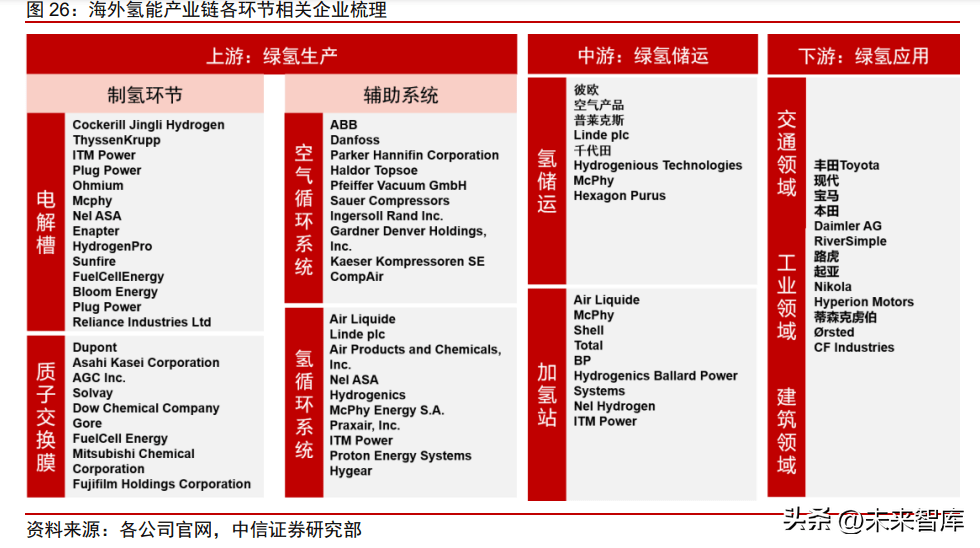 图 26：海外氢能产业链各环节相关企业梳理

上游：绿氢生产

制氢环节

电解槽

Cockerill Jingli Hydrogen
ThyssenKrupp
ITM Power
Plug Power
Ohmium
Mcphy
Nel ASA
Enapter
HydrogenPro
Sunfire
FuelCellEnergy
Bloom Energy
Plug Power
Reliance Industries Ltd

质子交换膜

Dupont
Asahi Kasei Corporation
AGC Inc.
Solvay
Dow Chemical Company
Gore
FuelCell Energy
Mitsubishi Chemical Corporation
Fujifilm Holdings Corporation

辅助系统

空气循环系统

ABB
Danfoss
Parker Hannifin Corporation
Haldor Topsoe
Pfeiffer Vacuum GmbH
Sauer Compressors
Ingersoll Rand Inc.
Gardner Denver Holdings, Inc.
Kaeser Kompressoren SE
CompAir

氢循环系统

Air Liquide
Linde plc
Air Products and Chemicals, Inc.
Nel ASA
Hydrogenics
McPhy Energy S.A.
Praxair, Inc.
ITM Power
Proton Energy Systems
Hygear

中游：绿氢储运

氢储运

彼欧
空气产品
普莱克斯
Linde plc
千代田
Hydrogenious Technologies
McPhy
Hexagon Purus

加氢站

Air Liquide
McPhy
Shell
Total
BP
Hydrogenics Ballard Power Systems
Nel Hydrogen
ITM Power

下游：绿氢应用

交通领域

工业领域

建筑领域

丰田Toyota
现代
宝马
本田
Daimler AG
RiverSimple
路虎
起亚
Nikola
Hyperion Motors
蒂森克虏伯
Ørsted
CF Industries

资料来源：各公司官网，中信证券研究部

头条 @未来智库